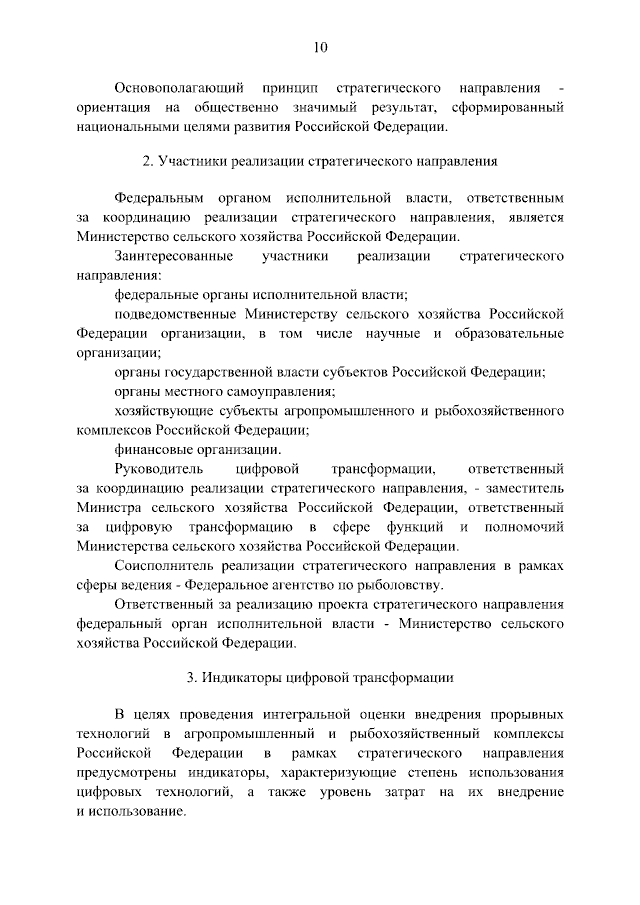 10

Основополагающий принцип стратегического направления - ориентация на общественно значимый результат, сформированный национальными целями развития Российской Федерации.

2. Участники реализации стратегического направления

Федеральным органом исполнительной власти, ответственным за координацию реализации стратегического направления, является Министерство сельского хозяйства Российской Федерации.

Заинтересованные участники реализации стратегического направления:

федеральные органы исполнительной власти;

подведомственные Министерству сельского хозяйства Российской Федерации организации, в том числе научные и образовательные организации;

органы государственной власти субъектов Российской Федерации;

органы местного самоуправления;

хозяйствующие субъекты агропромышленного и рыбохозяйственного комплексов Российской Федерации;

финансовые организации.

Руководитель цифровой трансформации, ответственный за координацию реализации стратегического направления, - заместитель Министра сельского хозяйства Российской Федерации, ответственный за цифровую трансформацию в сфере функций и полномочий Министерства сельского хозяйства Российской Федерации.

Соисполнитель реализации стратегического направления в рамках сферы ведения - Федеральное агентство по рыболовству.

Ответственный за реализацию проекта стратегического направления федеральный орган исполнительной власти - Министерство сельского хозяйства Российской Федерации.

3. Индикаторы цифровой трансформации

В целях проведения интегральной оценки внедрения прорывных технологий в агропромышленный и рыбохозяйственный комплексы Российской Федерации в рамках стратегического направления предусмотрены индикаторы, характеризующие степень использования цифровых технологий, а также уровень затрат на их внедрение и использование.